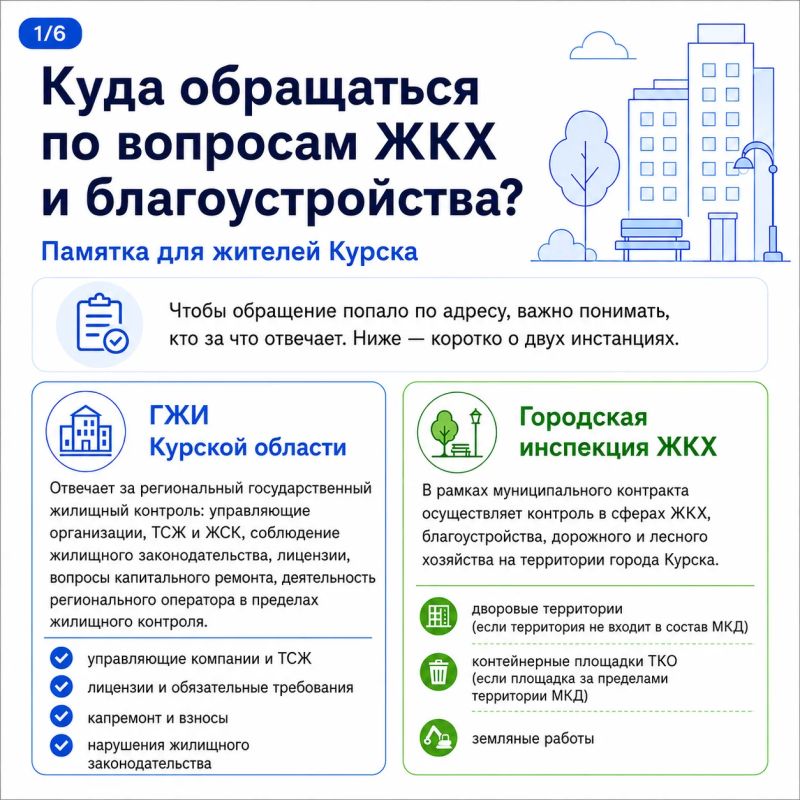 1/6

Куда обращаться по вопросам ЖКХ и благоустройства?

Памятка для жителей Курска

Чтобы обращение попало по адресу, важно понимать, кто за что отвечает. Ниже — коротко о двух инстанциях.

ГЖИ Курской области

Отвечает за региональный государственный жилищный контроль: управляющие организации, ТСЖ и ЖСК, соблюдение жилищного законодательства, лицензии, вопросы капитального ремонта, деятельность регионального оператора в пределах жилищного контроля.

управляющие компании и ТСЖ
лицензии и обязательные требования
капремонт и взносы
нарушения жилищного законодательства

Городская инспекция ЖКХ

В рамках муниципального контракта осуществляет контроль в сферах ЖКХ, благоустройства, дорожного и лесного хозяйства на территории города Курска.

дворовые территории (если территория не входит в состав МКД)
контейнерные площадки ТКО (если площадка за пределами территории МКД)
земляные работы